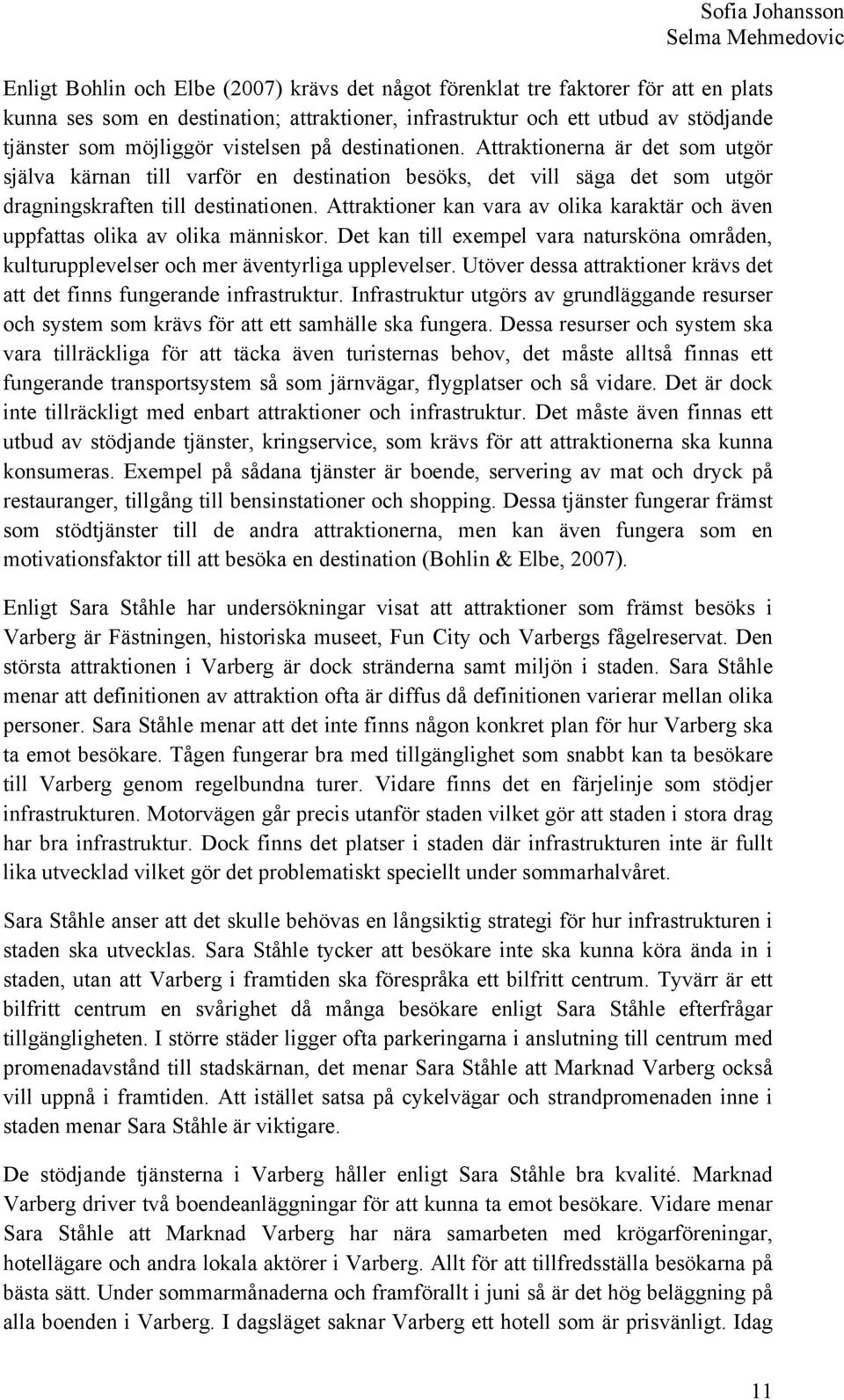 Sofia Johansson
Selma Mehmedovic

Enligt Bohlin och Elbe (2007) krävs det något förenklat tre faktorer för att en plats kunna ses som en destination; attraktioner, infrastruktur och ett utbud av stödjande tjänster som möjliggör vistelsen på destinationen. Attraktionerna är det som utgör själva kärnan till varför en destination besöks, det vill säga det som utgör dragningskraften till destinationen. Attraktioner kan vara av olika karaktär och även uppfattas olika av olika människor. Det kan till exempel vara natursköna områden, kulturupplevelser och mer äventyrliga upplevelser. Utöver dessa attraktioner krävs det att det finns fungerande infrastruktur. Infrastruktur utgörs av grundläggande resurser och system som krävs för att ett samhälle ska fungera. Dessa resurser och system ska vara tillräckliga för att täcka även turisternas behov, det måste alltså finnas ett fungerande transportsystem så som järnvägar, flygplatser och så vidare. Det är dock inte tillräckligt med enbart attraktioner och infrastruktur. Det måste även finnas ett utbud av stödjande tjänster, kringservice, som krävs för att attraktionerna ska kunna konsumeras. Exempel på sådana tjänster är boende, servering av mat och dryck på restauranger, tillgång till bensinstationer och shopping. Dessa tjänster fungerar främst som stödtjänster till de andra attraktionerna, men kan även fungera som en motivationsfaktor till att besöka en destination (Bohlin & Elbe, 2007).

Enligt Sara Ståhle har undersökningar visat att attraktioner som främst besöks i Varberg är Fästningen, historiska museet, Fun City och Varbergs fågelreservat. Den största attraktionen i Varberg är dock stränderna samt miljön i staden. Sara Ståhle menar att definitionen av attraktion ofta är diffus då definitionen varierar mellan olika personer. Sara Ståhle menar att det inte finns någon konkret plan för hur Varberg ska ta emot besökare. Tågen fungerar bra med tillgänglighet som snabbt kan ta besökare till Varberg genom regelbundna turer. Vidare finns det en färjelinje som stödjer infrastrukturen. Motorvägen går precis utanför staden vilket gör att staden i stora drag har bra infrastruktur. Dock finns det platser i staden där infrastrukturen inte är fullt lika utvecklad vilket gör det problematiskt speciellt under sommarhalvåret.

Sara Ståhle anser att det skulle behövas en långsiktig strategi för hur infrastrukturen i staden ska utvecklas. Sara Ståhle tycker att besökare inte ska kunna köra ända in i staden, utan att Varberg i framtiden ska förespråka ett bilfritt centrum. Tyvärr är ett bilfritt centrum en svårighet då många besökare enligt Sara Ståhle efterfrågar tillgängligheten. I större städer ligger ofta parkeringarna i anslutning till centrum med promenadavstånd till stadskärnan, det menar Sara Ståhle att Marknad Varberg också vill uppnå i framtiden. Att istället satsa på cykelvägar och strandpromenaden inne i staden menar Sara Ståhle är viktigare.

De stödjande tjänsterna i Varberg håller enligt Sara Ståhle bra kvalité. Marknad Varberg driver två boendeanläggningar för att kunna ta emot besökare. Vidare menar Sara Ståhle att Marknad Varberg har nära samarbeten med krögarföreningar, hotellägare och andra lokala aktörer i Varberg. Allt för att tillfredsställa besökarna på bästa sätt. Under sommarmånaderna och framförallt i juni så är det hög beläggning på alla boenden i Varberg. I dagsläget saknar Varberg ett hotell som är prisvänligt. Idag

11